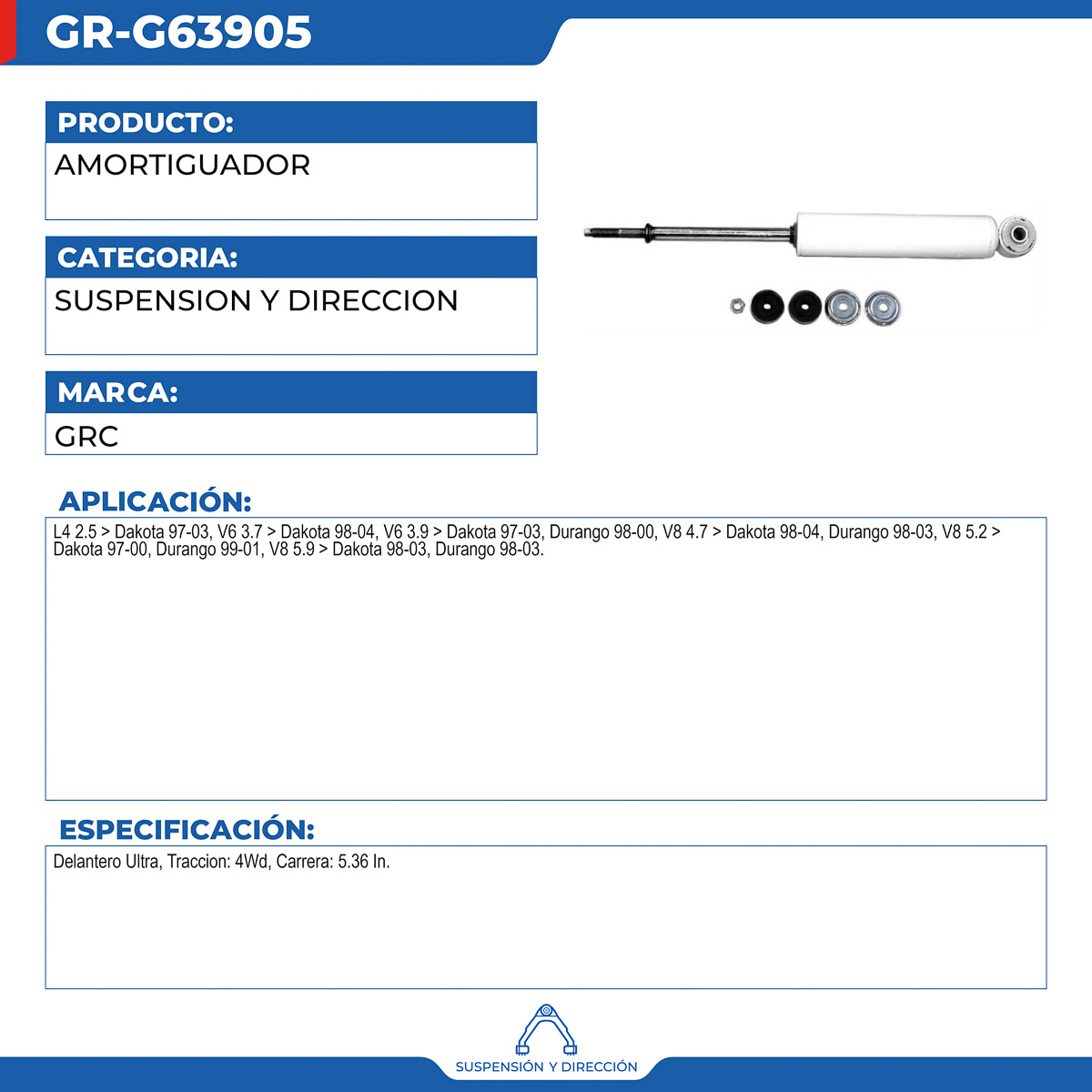 GR-G63905

PRODUCTO:
AMORTIGUADOR

CATEGORIA:
SUSPENSION Y DIRECCION

MARCA:
GRC

APLICACIÓN:
L4 2.5 > Dakota 97-03, V6 3.7 > Dakota 98-04, V6 3.9 > Dakota 97-03, Durango 98-00, V8 4.7 > Dakota 98-04, Durango 98-03, V8 5.2 > Dakota 97-00, Durango 99-01, V8 5.9 > Dakota 98-03, Durango 98-03.

ESPECIFICACIÓN:
Delantero Ultra, Traccion: 4Wd, Carrera: 5.36 In.

SUSPENSIÓN Y DIRECCIÓN